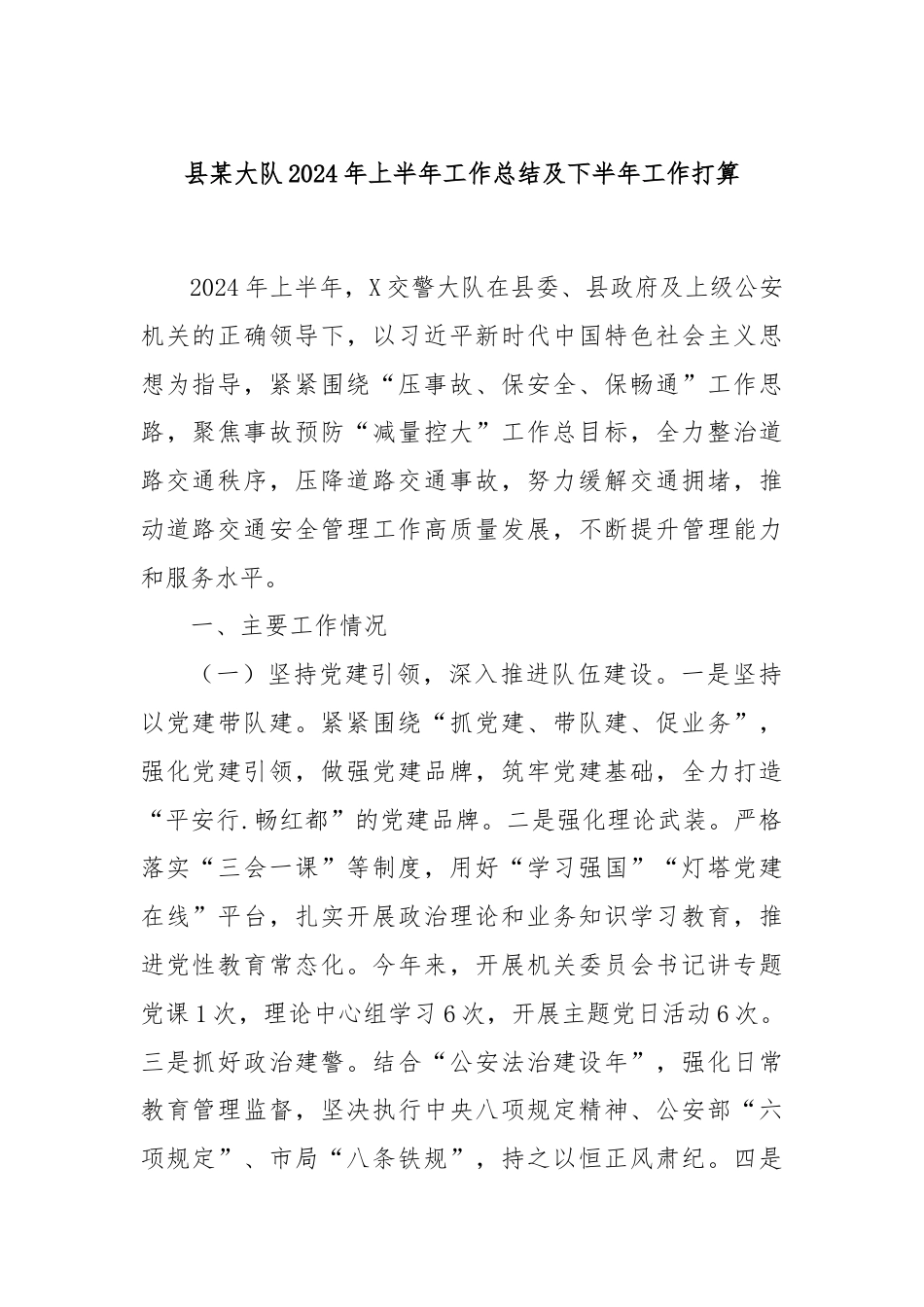 县某大队2024年上半年工作总结及下半年工作打算

2024年上半年，X交警大队在县委、县政府及上级公安机关的正确领导下，以习近平新时代中国特色社会主义思想为指导，紧紧围绕“压事故、保安全、保畅通”工作思路，聚焦事故预防“减量控大”工作总目标，全力整治道路交通秩序，压降道路交通事故，努力缓解交通拥堵，推动道路交通安全管理工作高质量发展，不断提升管理能力和服务水平。

一、主要工作情况

（一）坚持党建引领，深入推进队伍建设。一是坚持以党建带队建。紧紧围绕“抓党建、带队建、促业务”，强化党建引领，做强党建品牌，筑牢党建基础，全力打造“平安行.畅红都”的党建品牌。二是强化理论武装。严格落实“三会一课”等制度，用好“学习强国”“灯塔党建在线”平台，扎实开展政治理论和业务知识学习教育，推进党性教育常态化。今年来，开展机关委员会书记讲专题党课1次，理论中心组学习6次，开展主题党日活动6次。三是抓好政治建警。结合“公安法治建设年”，强化日常教育管理监督，坚决执行中央八项规定精神、公安部“六项规定”、市局“八条铁规”，持之以恒正风肃纪。四是